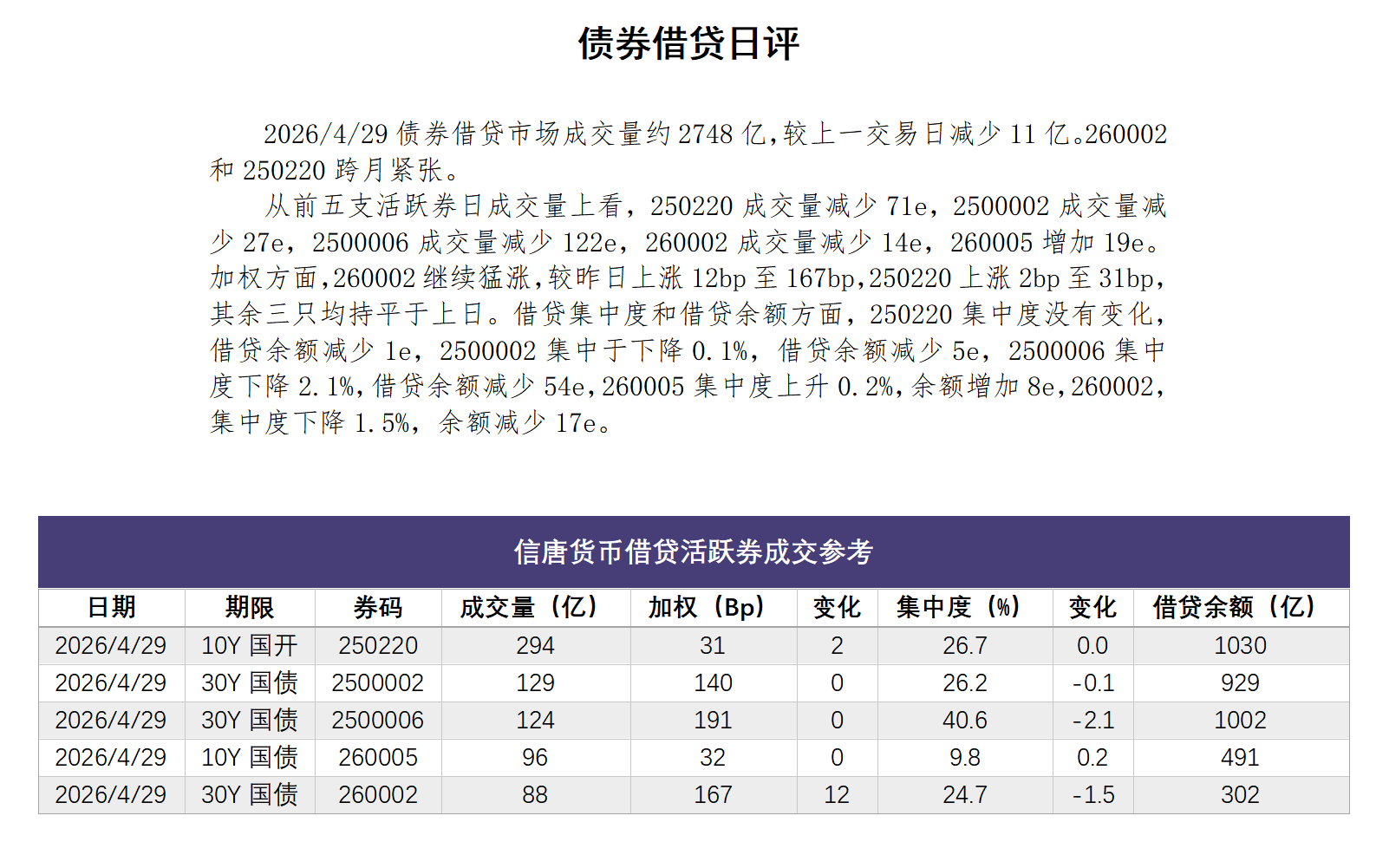 债券借贷日评

2026/4/29 债券借贷市场成交量约 2748 亿,较上一交易日减少 11 亿。260002 和 250220 跨月紧张。

从前五支活跃券日成交量上看，250220 成交量减少 71e，2500002 成交量减少 27e，2500006 成交量减少 122e，260002 成交量减少 14e，260005 增加 19e。加权方面,260002 继续猛涨,较昨日上涨 12bp 至 167bp,250220 上涨 2bp 至 31bp,其余三只均持平于上日。借贷集中度和借贷余额方面，250220 集中度没有变化，借贷余额减少 1e，2500002 集中于下降 0.1%，借贷余额减少 5e，2500006 集中度下降 2.1%,借贷余额减少 54e,260005 集中度上升 0.2%,余额增加 8e,260002,集中度下降 1.5%，余额减少 17e。

信唐货币借贷活跃券成交参考

| 日期 | 期限 | 券码 | 成交量（亿） | 加权（Bp） | 变化 | 集中度（%） | 变化 | 借贷余额（亿） |
|---|---|---|---|---|---|---|---|---|
| 2026/4/29 | 10Y 国开 | 250220 | 294 | 31 | 2 | 26.7 | 0.0 | 1030 |
| 2026/4/29 | 30Y 国债 | 2500002 | 129 | 140 | 0 | 26.2 | -0.1 | 929 |
| 2026/4/29 | 30Y 国债 | 2500006 | 124 | 191 | 0 | 40.6 | -2.1 | 1002 |
| 2026/4/29 | 10Y 国债 | 260005 | 96 | 32 | 0 | 9.8 | 0.2 | 491 |
| 2026/4/29 | 30Y 国债 | 260002 | 88 | 167 | 12 | 24.7 | -1.5 | 302 |